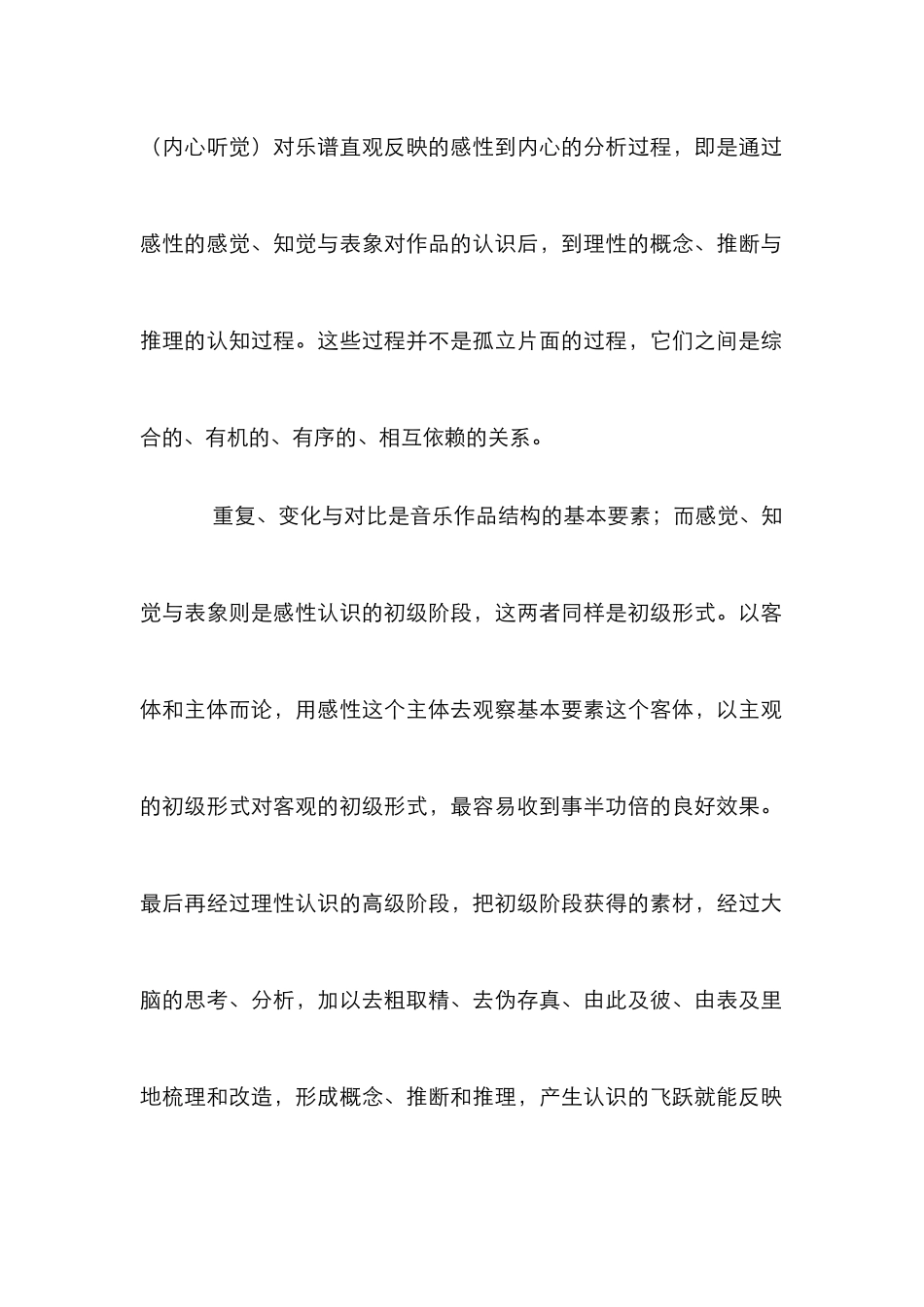 （内心听觉）对乐谱直观反映的感性到内心的分析过程，即是通过感性的感觉、知觉与表象对作品的认识后，到理性的概念、推断与推理的认知过程。这些过程并不是孤立片面的过程，它们之间是综合的、有机的、有序的、相互依赖的关系。

重复、变化与对比是音乐作品结构的基本要素；而感觉、知觉与表象则是感性认识的初级阶段，这两者同样是初级形式。以客体和主体而论，用感性这个主体去观察基本要素这个客体，以主观的初级形式对客观的初级形式，最容易收到事半功倍的良好效果。最后再经过理性认识的高级阶段，把初级阶段获得的素材，经过大脑的思考、分析，加以去粗取精、去伪存真、由此及彼、由表及里地梳理和改造，形成概念、推断和推理，产生认识的飞跃就能反映